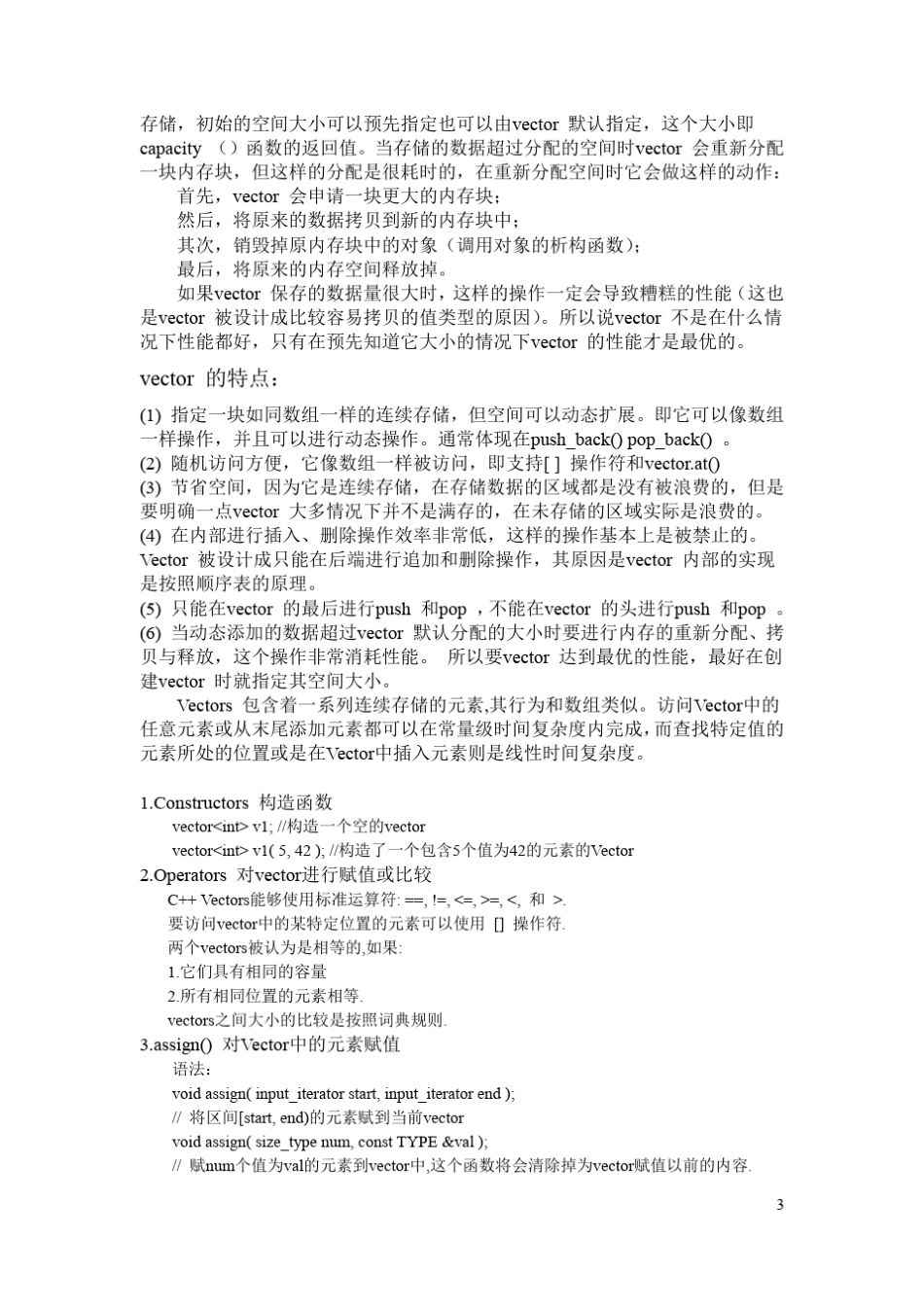 存储，初始的空间大小可以预先指定也可以由vector 默认指定，这个大小即capacity （）函数的返回值。当存储的数据超过分配的空间时vector 会重新分配一块内存块，但这样的分配是很耗时的，在重新分配空间时它会做这样的动作：

首先，vector 会申请一块更大的内存块；

然后，将原来的数据拷贝到新的内存块中；

其次，销毁掉原内存块中的对象（调用对象的析构函数）；

最后，将原来的内存空间释放掉。

如果vector 保存的数据量很大时，这样的操作一定会导致糟糕的性能（这也是vector 被设计成比较容易拷贝的值类型的原因）。所以说vector 不是在什么情况下性能都好，只有在预先知道它大小的情况下vector 的性能才是最优的。

vector 的特点：

(1) 指定一块如同数组一样的连续存储，但空间可以动态扩展。即它可以像数组一样操作，并且可以进行动态操作。通常体现在push_back() pop_back() 。
(2) 随机访问方便，它像数组一样被访问，即支持[ ] 操作符和vector.at()
(3) 节省空间，因为它是连续存储，在存储数据的区域都是没有被浪费的，但是要明确一点vector 大多情况下并不是满存的，在未存储的区域实际是浪费的。
(4) 在内部进行插入、删除操作效率非常低，这样的操作基本上是被禁止的。Vector 被设计成只能在后端进行追加和删除操作，其原因是vector 内部的实现是按照顺序表的原理。
(5) 只能在vector 的最后进行push 和pop ，不能在vector 的头进行push 和pop 。
(6) 当动态添加的数据超过vector 默认分配的大小时要进行内存的重新分配、拷贝与释放，这个操作非常消耗性能。 所以要vector 达到最优的性能，最好在创建vector 时就指定其空间大小。

Vectors 包含着一系列连续存储的元素,其行为和数组类似。访问Vector中的任意元素或从末尾添加元素都可以在常量级时间复杂度内完成，而查找特定值的元素所处的位置或是在Vector中插入元素则是线性时间复杂度。

1.Constructors 构造函数
vector<int> v1; //构造一个空的vector
vector<int> v1( 5, 42 ); //构造了一个包含5个值为42的元素的Vector
2.Operators 对vector进行赋值或比较
C++ Vectors能够使用标准运算符: ==, !=, <=, >=, <, 和 >.
要访问vector中的某特定位置的元素可以使用 [] 操作符.
两个vectors被认为是相等的,如果:
1.它们具有相同的容量
2.所有相同位置的元素相等.
vectors之间大小的比较是按照词典规则.
3.assign() 对Vector中的元素赋值
语法：
void assign( input_iterator start, input_iterator end );
// 将区间[start, end)的元素赋到当前vector
void assign( size_type num, const TYPE &val );
// 赋num个值为val的元素到vector中,这个函数将会清除掉为vector赋值以前的内容.

3